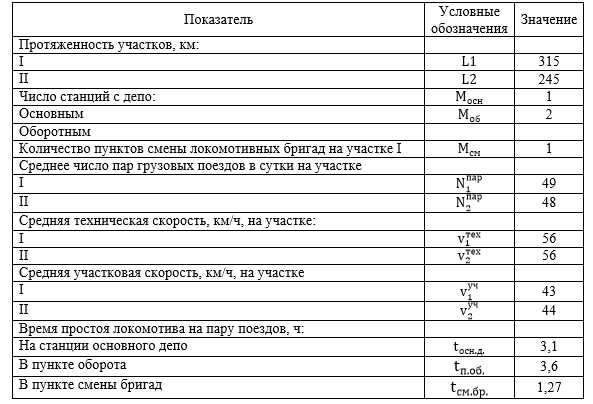 | Показатель | Условные обозначения | Значение |
|---|---|---|
| Протяженность участков, км: | | |
| I | L1 | 315 |
| II | L2 | 245 |
| Число станций с депо: | $M_{осн}$ | 1 |
| Основным | $M_{об}$ | 2 |
| Оборотным | | |
| Количество пунктов смены локомотивных бригад на участке I | $M_{см}$ | 1 |
| Среднее число пар грузовых поездов в сутки на участке | | |
| I | $N_1^{пар}$ | 49 |
| II | $N_2^{пар}$ | 48 |
| Средняя техническая скорость, км/ч, на участке: | | |
| I | $v_1^{тех}$ | 56 |
| II | $v_2^{тех}$ | 56 |
| Средняя участковая скорость, км/ч, на участке | | |
| I | $v_1^{уч}$ | 43 |
| II | $v_2^{уч}$ | 44 |
| Время простоя локомотива на пару поездов, ч: | | |
| На станции основного депо | $t_{осн.д.}$ | 3,1 |
| В пункте оборота | $t_{п.об.}$ | 3,6 |
| В пункте смены бригад | $t_{см.бр.}$ | 1,27 |